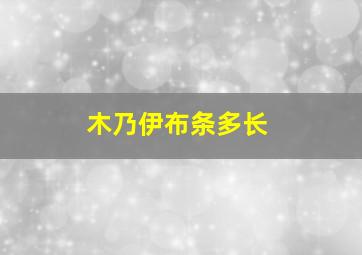 木乃伊布条多长